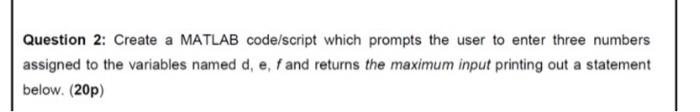 Question 2: Create a MATLAB code/script which prompts the user to enter three numbers assigned to the variables named d, e, f and returns the maximum input printing out a statement below. (20p)